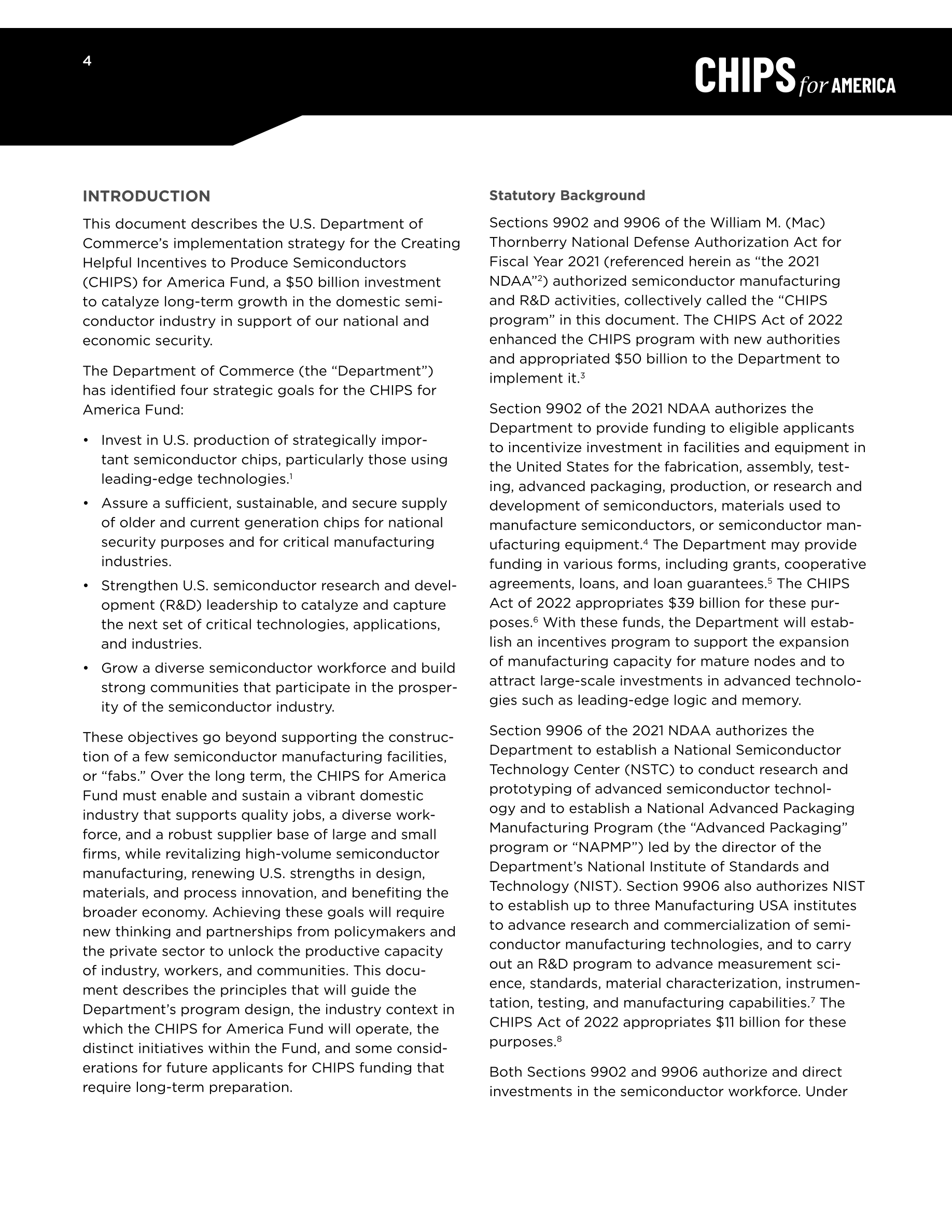 4

CHIPS for AMERICA

INTRODUCTION

This document describes the U.S. Department of Commerce's implementation strategy for the Creating Helpful Incentives to Produce Semiconductors (CHIPS) for America Fund, a $50 billion investment to catalyze long-term growth in the domestic semiconductor industry in support of our national and economic security.

The Department of Commerce (the "Department") has identified four strategic goals for the CHIPS for America Fund:

• Invest in U.S. production of strategically important semiconductor chips, particularly those using leading-edge technologies.$^1$
• Assure a sufficient, sustainable, and secure supply of older and current generation chips for national security purposes and for critical manufacturing industries.
• Strengthen U.S. semiconductor research and development (R&D) leadership to catalyze and capture the next set of critical technologies, applications, and industries.
• Grow a diverse semiconductor workforce and build strong communities that participate in the prosperity of the semiconductor industry.

These objectives go beyond supporting the construction of a few semiconductor manufacturing facilities, or "fabs." Over the long term, the CHIPS for America Fund must enable and sustain a vibrant domestic industry that supports quality jobs, a diverse workforce, and a robust supplier base of large and small firms, while revitalizing high-volume semiconductor manufacturing, renewing U.S. strengths in design, materials, and process innovation, and benefiting the broader economy. Achieving these goals will require new thinking and partnerships from policymakers and the private sector to unlock the productive capacity of industry, workers, and communities. This document describes the principles that will guide the Department's program design, the industry context in which the CHIPS for America Fund will operate, the distinct initiatives within the Fund, and some considerations for future applicants for CHIPS funding that require long-term preparation.

Statutory Background

Sections 9902 and 9906 of the William M. (Mac) Thornberry National Defense Authorization Act for Fiscal Year 2021 (referenced herein as "the 2021 NDAA"$^2$) authorized semiconductor manufacturing and R&D activities, collectively called the "CHIPS program" in this document. The CHIPS Act of 2022 enhanced the CHIPS program with new authorities and appropriated $50 billion to the Department to implement it.$^3$

Section 9902 of the 2021 NDAA authorizes the Department to provide funding to eligible applicants to incentivize investment in facilities and equipment in the United States for the fabrication, assembly, testing, advanced packaging, production, or research and development of semiconductors, materials used to manufacture semiconductors, or semiconductor manufacturing equipment.$^4$ The Department may provide funding in various forms, including grants, cooperative agreements, loans, and loan guarantees.$^5$ The CHIPS Act of 2022 appropriates $39 billion for these purposes.$^6$ With these funds, the Department will establish an incentives program to support the expansion of manufacturing capacity for mature nodes and to attract large-scale investments in advanced technologies such as leading-edge logic and memory.

Section 9906 of the 2021 NDAA authorizes the Department to establish a National Semiconductor Technology Center (NSTC) to conduct research and prototyping of advanced semiconductor technology and to establish a National Advanced Packaging Manufacturing Program (the "Advanced Packaging" program or "NAPMP") led by the director of the Department's National Institute of Standards and Technology (NIST). Section 9906 also authorizes NIST to establish up to three Manufacturing USA institutes to advance research and commercialization of semiconductor manufacturing technologies, and to carry out an R&D program to advance measurement science, standards, material characterization, instrumentation, testing, and manufacturing capabilities.$^7$ The CHIPS Act of 2022 appropriates $11 billion for these purposes.$^8$

Both Sections 9902 and 9906 authorize and direct investments in the semiconductor workforce. Under